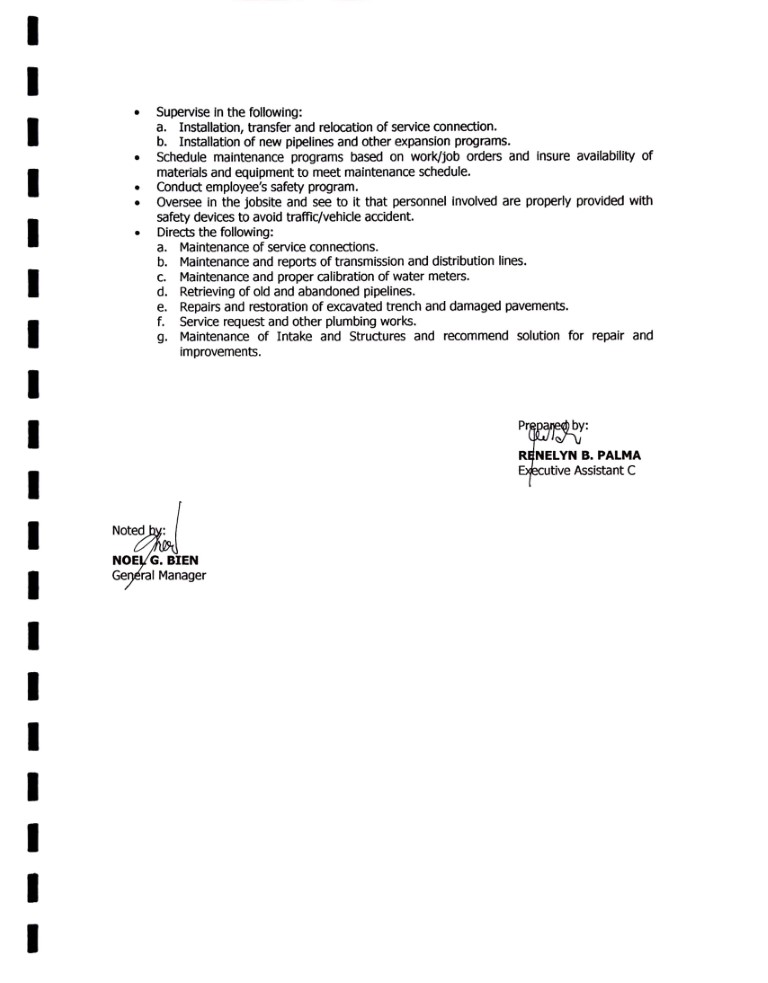 • Supervise in the following:
a. Installation, transfer and relocation of service connection.
b. Installation of new pipelines and other expansion programs.
• Schedule maintenance programs based on work/job orders and insure availability of materials and equipment to meet maintenance schedule.
• Conduct employee's safety program.
• Oversee in the jobsite and see to it that personnel involved are properly provided with safety devices to avoid traffic/vehicle accident.
• Directs the following:
a. Maintenance of service connections.
b. Maintenance and reports of transmission and distribution lines.
c. Maintenance and proper calibration of water meters.
d. Retrieving of old and abandoned pipelines.
e. Repairs and restoration of excavated trench and damaged pavements.
f. Service request and other plumbing works.
g. Maintenance of Intake and Structures and recommend solution for repair and improvements.

Prepared by:
RENELYN B. PALMA
Executive Assistant C

Noted by:
NOEL G. BIEN
General Manager